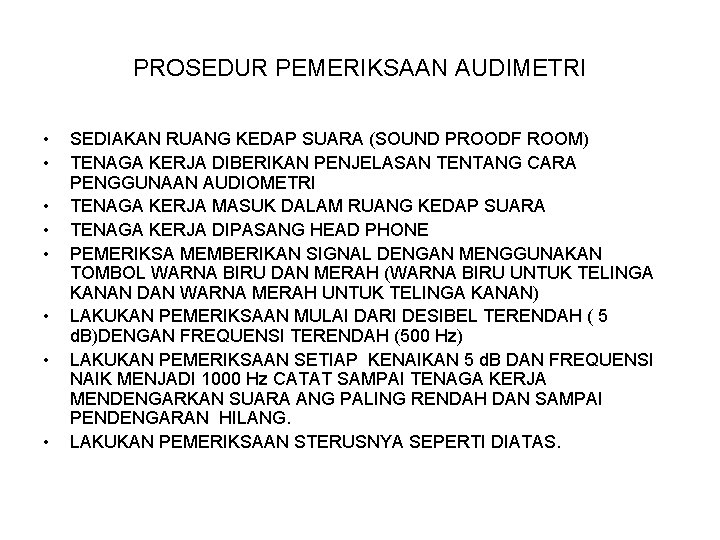 PROSEDUR PEMERIKSAAN AUDIMETRI

• SEDIAKAN RUANG KEDAP SUARA (SOUND PROODF ROOM)
• TENAGA KERJA DIBERIKAN PENJELASAN TENTANG CARA PENGGUNAAN AUDIOMETRI
• TENAGA KERJA MASUK DALAM RUANG KEDAP SUARA
• TENAGA KERJA DIPASANG HEAD PHONE
• PEMERIKSA MEMBERIKAN SIGNAL DENGAN MENGGUNAKAN TOMBOL WARNA BIRU DAN MERAH (WARNA BIRU UNTUK TELINGA KANAN DAN WARNA MERAH UNTUK TELINGA KANAN)
• LAKUKAN PEMERIKSAAN MULAI DARI DESIBEL TERENDAH ( 5 dB)DENGAN FREQUENSI TERENDAH (500 Hz)
• LAKUKAN PEMERIKSAAN SETIAP KENAIKAN 5 dB DAN FREQUENSI NAIK MENJADI 1000 Hz CATAT SAMPAI TENAGA KERJA MENDENGARKAN SUARA ANG PALING RENDAH DAN SAMPAI PENDENGARAN HILANG.
• LAKUKAN PEMERIKSAAN STERUSNYA SEPERTI DIATAS.